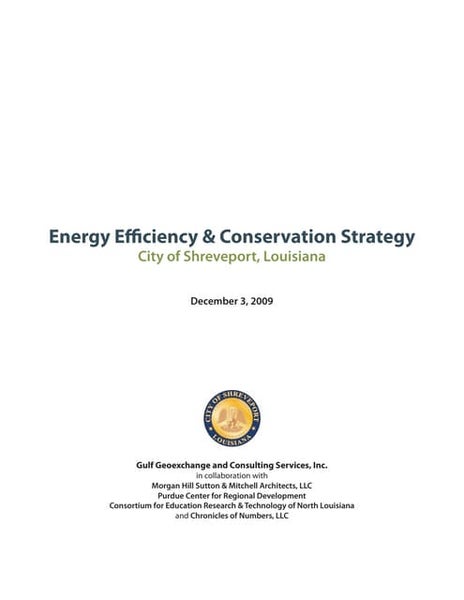 Energy Efficiency & Conservation Strategy
City of Shreveport, Louisiana

December 3, 2009

CITY OF SHREVEPORT
LOUISIANA

Gulf Geoexchange and Consulting Services, Inc.
in collaboration with
Morgan Hill Sutton & Mitchell Architects, LLC
Purdue Center for Regional Development
Consortium for Education Research & Technology of North Louisiana
and Chronicles of Numbers, LLC